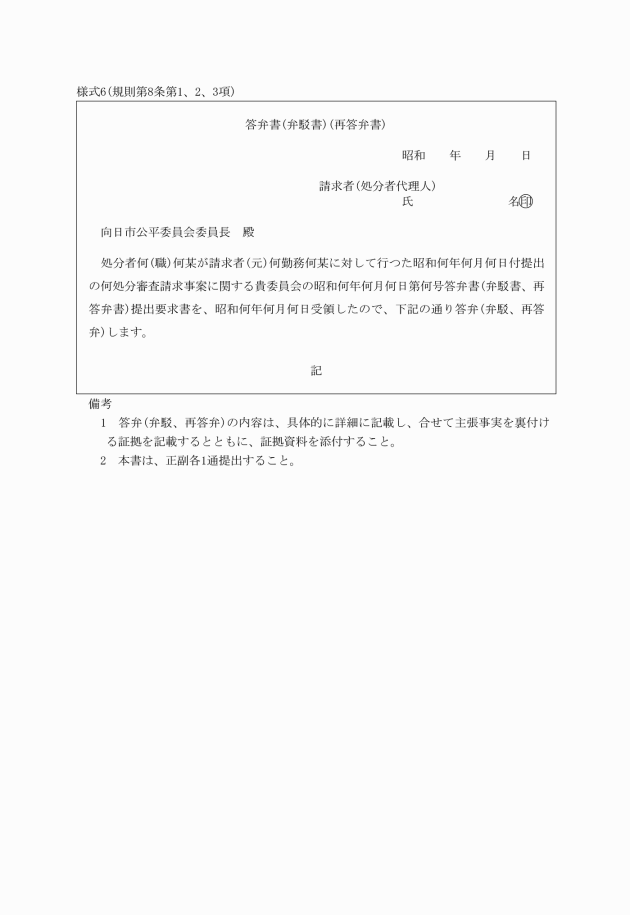 様式6(規則第8条第1、2、3項)

答弁書(弁駁書)(再答弁書)

昭和　　年　　月　　日

請求者(処分者代理人)
氏　　　　　　　　　名㊞

向日市公平委員会委員長　殿

処分者何(職)何某が請求者(元)何勤務何某に対して行つた昭和何年何月何日付提出の何処分審査請求事案に関する貴委員会の昭和何年何月何日第何号答弁書(弁駁書、再答弁書)提出要求書を、昭和何年何月何日受領したので、下記の通り答弁(弁駁、再答弁)します。

記

備考
1　答弁(弁駁、再答弁)の内容は、具体的に詳細に記載し、合せて主張事実を裏付ける証拠を記載するとともに、証拠資料を添付すること。
2　本書は、正副各1通提出すること。